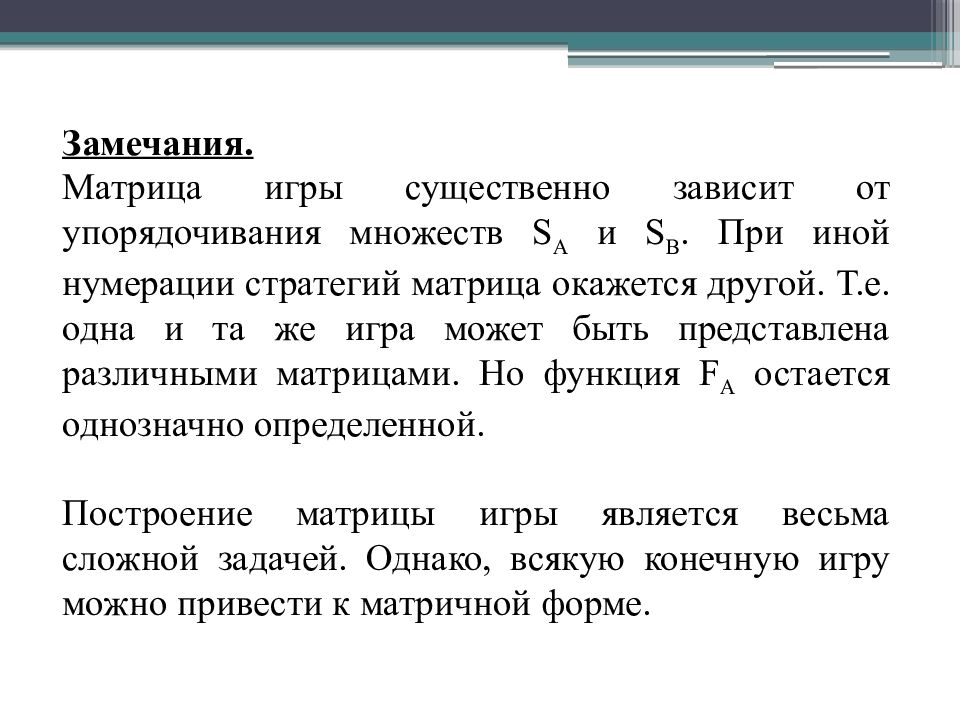 Замечания.
Матрица игры существенно зависит от упорядочивания множеств $S_A$ и $S_B$. При иной нумерации стратегий матрица окажется другой. Т.е. одна и та же игра может быть представлена различными матрицами. Но функция $F_A$ остается однозначно определенной.

Построение матрицы игры является весьма сложной задачей. Однако, всякую конечную игру можно привести к матричной форме.